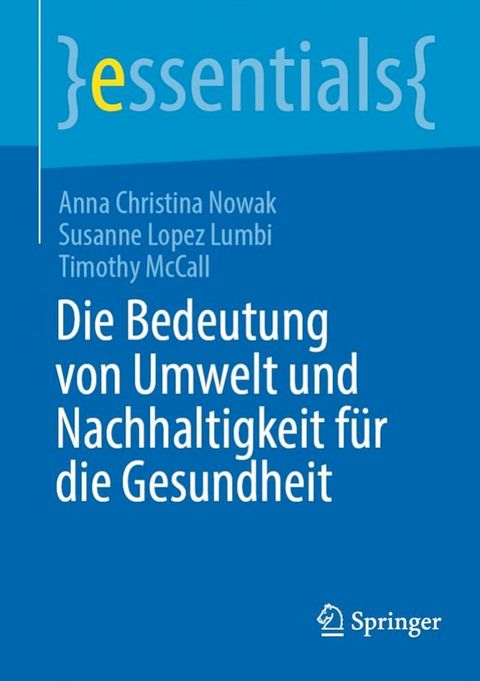 }essentials{

Anna Christina Nowak
Susanne Lopez Lumbi
Timothy McCall

Die Bedeutung von Umwelt und Nachhaltigkeit für die Gesundheit

Springer